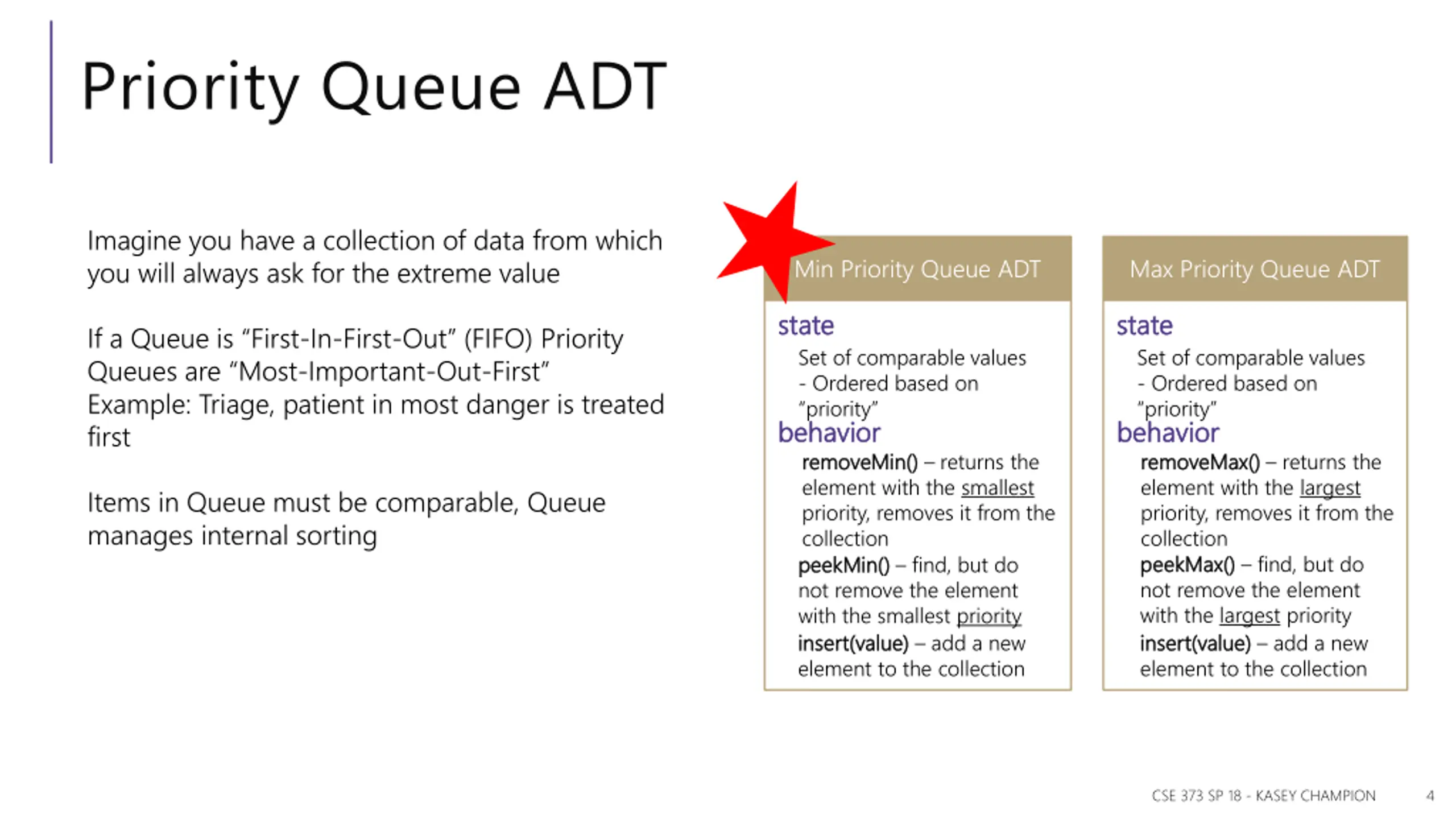 Priority Queue ADT

Imagine you have a collection of data from which you will always ask for the extreme value

If a Queue is “First-In-First-Out” (FIFO) Priority Queues are “Most-Important-Out-First”
Example: Triage, patient in most danger is treated first

Items in Queue must be comparable, Queue manages internal sorting

Min Priority Queue ADT

state
Set of comparable values
- Ordered based on “priority”

behavior
removeMin() – returns the element with the smallest priority, removes it from the collection
peekMin() – find, but do not remove the element with the smallest priority
insert(value) – add a new element to the collection

Max Priority Queue ADT

state
Set of comparable values
- Ordered based on “priority”

behavior
removeMax() – returns the element with the largest priority, removes it from the collection
peekMax() – find, but do not remove the element with the largest priority
insert(value) – add a new element to the collection

CSE 373 SP 18 - KASEY CHAMPION 4